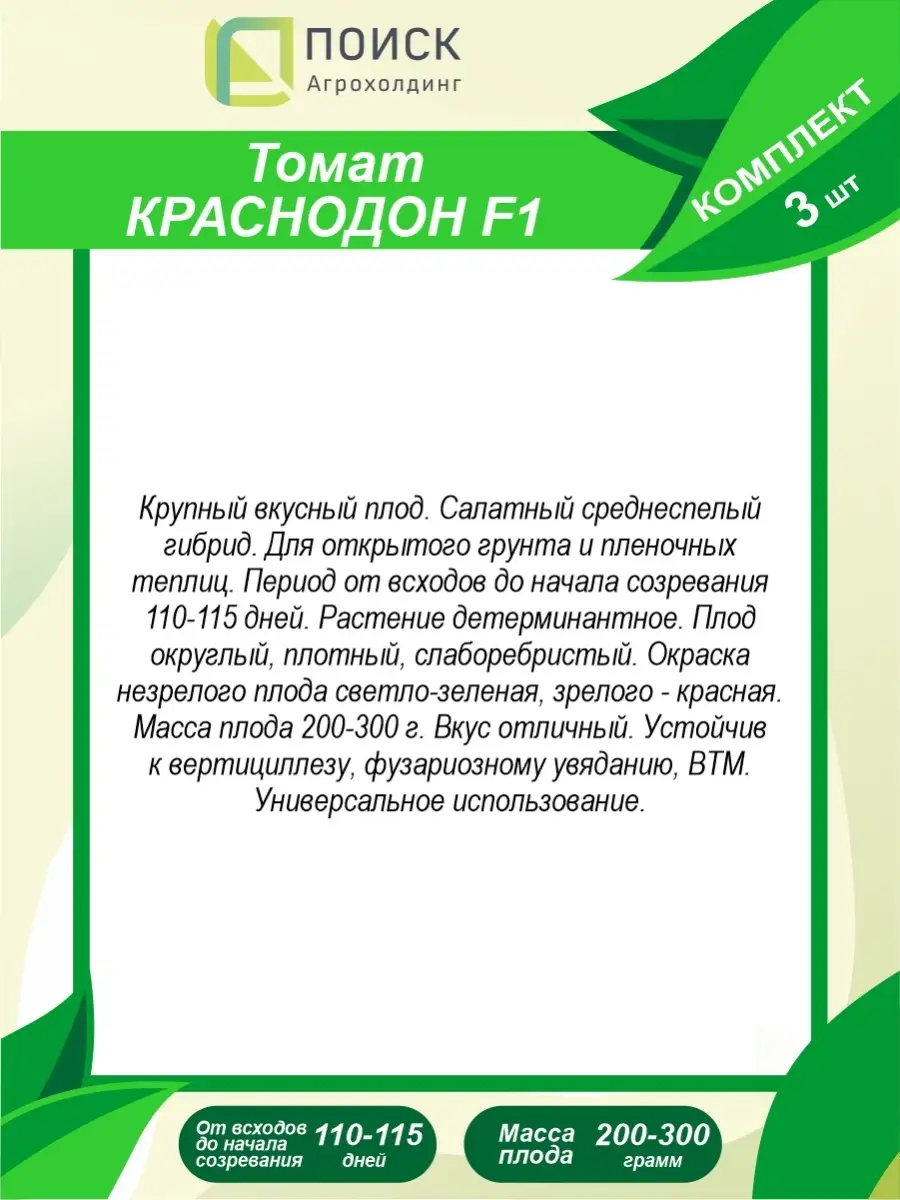 ПОИСК
Агрохолдинг

Томат
КРАСНОДОН F1

КОМПЛЕКТ
3 шт

Крупный вкусный плод. Салатный среднеспелый гибрид. Для открытого грунта и пленочных теплиц. Период от всходов до начала созревания 110-115 дней. Растение детерминантное. Плод округлый, плотный, слаборебристый. Окраска незрелого плода светло-зеленая, зрелого - красная. Масса плода 200-300 г. Вкус отличный. Устойчив к вертициллезу, фузариозному увяданию, ВТМ. Универсальное использование.

От всходов до начала созревания 110-115 дней

Масса плода 200-300 грамм